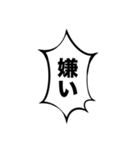 嫌い